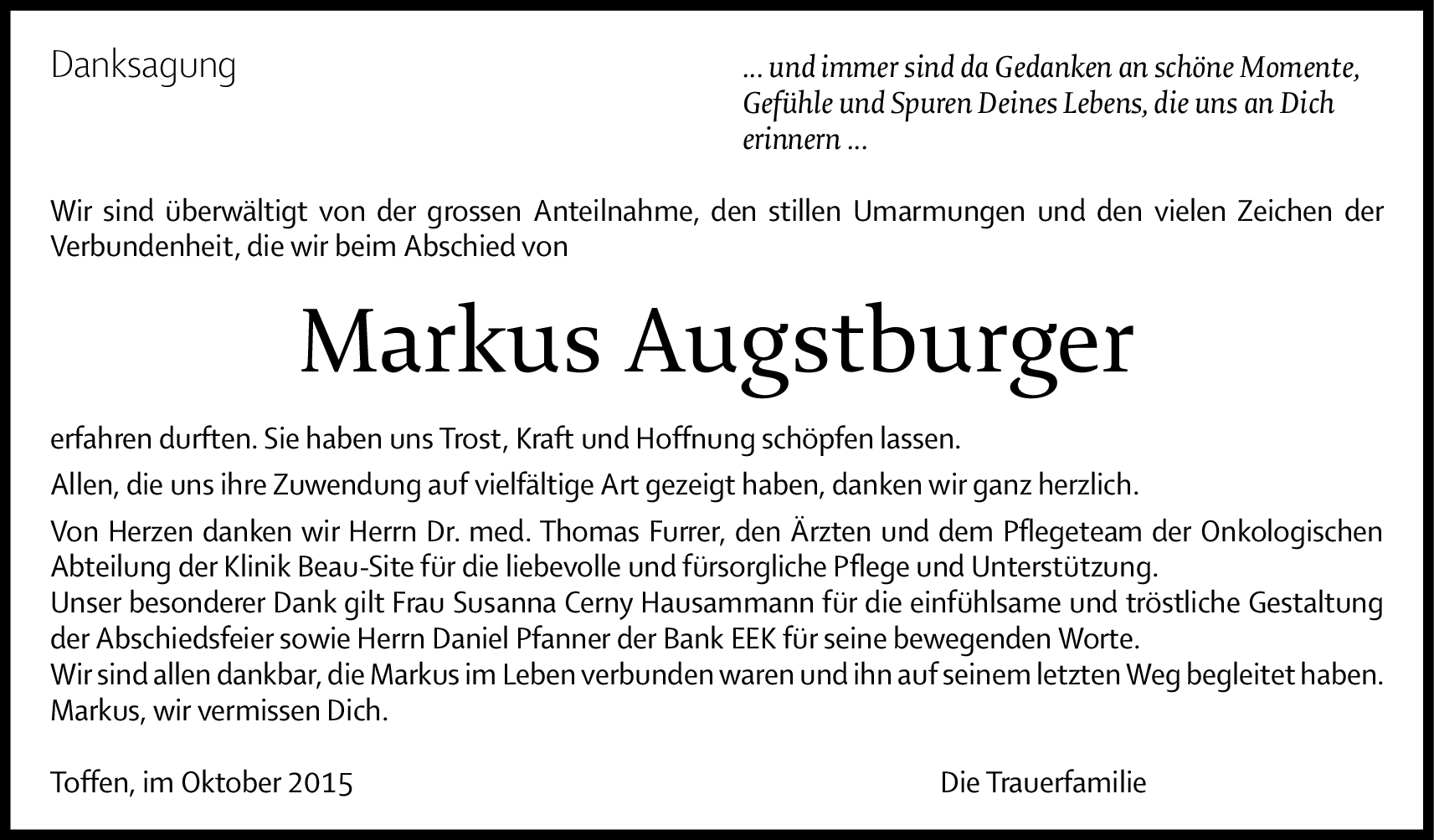 Danksagung

… und immer sind da Gedanken an schöne Momente, Gefühle und Spuren Deines Lebens, die uns an Dich erinnern …

Wir sind überwältigt von der grossen Anteilnahme, den stillen Umarmungen und den vielen Zeichen der Verbundenheit, die wir beim Abschied von

Markus Augstburger

erfahren durften. Sie haben uns Trost, Kraft und Hoffnung schöpfen lassen.

Allen, die uns ihre Zuwendung auf vielfältige Art gezeigt haben, danken wir ganz herzlich.

Von Herzen danken wir Herrn Dr. med. Thomas Furrer, den Ärzten und dem Pflegeteam der Onkologischen Abteilung der Klinik Beau-Site für die liebevolle und fürsorgliche Pflege und Unterstützung.
Unser besonderer Dank gilt Frau Susanna Cerny Hausammann für die einfühlsame und tröstliche Gestaltung der Abschiedsfeier sowie Herrn Daniel Pfanner der Bank EEK für seine bewegenden Worte.
Wir sind allen dankbar, die Markus im Leben verbunden waren und ihn auf seinem letzten Weg begleitet haben.
Markus, wir vermissen Dich.

Toffen, im Oktober 2015

Die Trauerfamilie